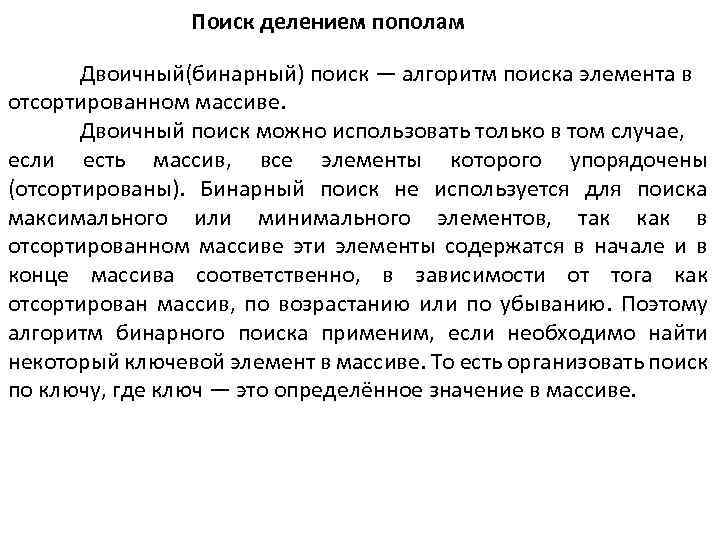 Поиск делением пополам

Двоичный(бинарный) поиск — алгоритм поиска элемента в отсортированном массиве.

Двоичный поиск можно использовать только в том случае, если есть массив, все элементы которого упорядочены (отсортированы). Бинарный поиск не используется для поиска максимального или минимального элементов, так как в отсортированном массиве эти элементы содержатся в начале и в конце массива соответственно, в зависимости от тога как отсортирован массив, по возрастанию или по убыванию. Поэтому алгоритм бинарного поиска применим, если необходимо найти некоторый ключевой элемент в массиве. То есть организовать поиск по ключу, где ключ — это определённое значение в массиве.